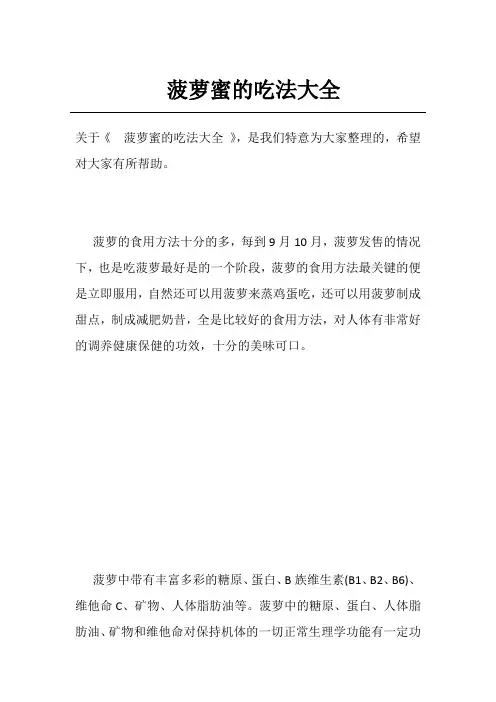 菠萝蜜的吃法大全

关于《 菠萝蜜的吃法大全 》，是我们特意为大家整理的，希望对大家有所帮助。

菠萝的食用方法十分的多，每到 9 月 10 月，菠萝发售的情况下，也是吃菠萝最好是的一个阶段，菠萝的食用方法最关键的便是立即服用，自然还可以用菠萝来蒸鸡蛋吃，还可以用菠萝制成甜点，制成减肥奶昔，全是比较好的食用方法，对人体有非常好的调养健康保健的功效，十分的美味可口。

菠萝中带有丰富多彩的糖原、蛋白、B 族维生素(B1、B2、B6)、维他命 C、矿物、人体脂肪油等。菠萝中的糖原、蛋白、人体脂肪油、矿物和维他命对保持机体的一切正常生理学功能有一定功